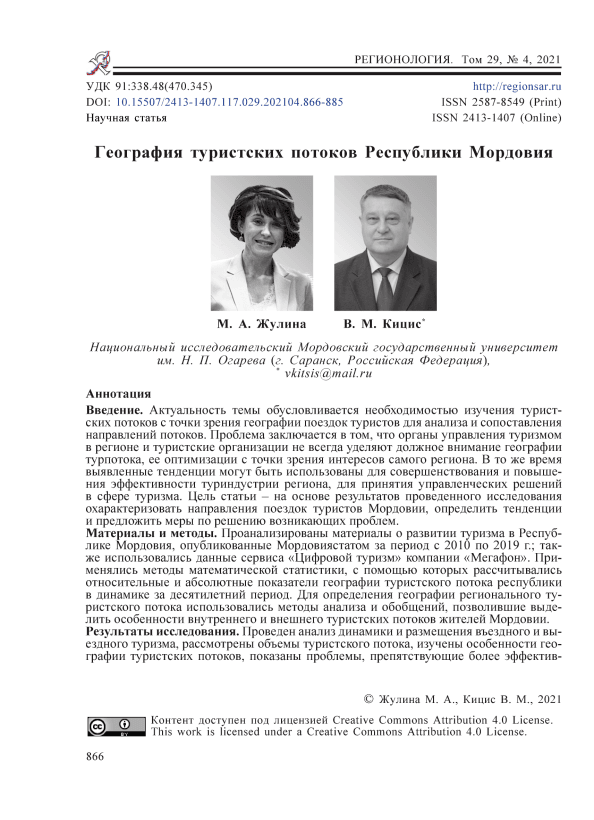 РЕГИОНОЛОГИЯ. Том 29, № 4, 2021

УДК 91:338.48(470.345)
DOI: 10.15507/2413-1407.117.029.202104.866-885
Научная статья

http://regionsar.ru
ISSN 2587-8549 (Print)
ISSN 2413-1407 (Online)

География туристских потоков Республики Мордовия

М. А. Жулина В. М. Кицис*

Национальный исследовательский Мордовский государственный университет им. Н. П. Огарева (г. Саранск, Российская Федерация),
* vkitsis@mail.ru

Аннотация

Введение. Актуальность темы обусловливается необходимостью изучения туристских потоков с точки зрения географии поездок туристов для анализа и сопоставления направлений потоков. Проблема заключается в том, что органы управления туризмом в регионе и туристские организации не всегда уделяют должное внимание географии турпотока, ее оптимизации с точки зрения интересов самого региона. В то же время выявленные тенденции могут быть использованы для совершенствования и повышения эффективности туриндустрии региона, для принятия управленческих решений в сфере туризма. Цель статьи – на основе результатов проведенного исследования охарактеризовать направления поездок туристов Мордовии, определить тенденции и предложить меры по решению возникающих проблем.
Материалы и методы. Проанализированы материалы о развитии туризма в Республике Мордовия, опубликованные Мордовиястатом за период с 2010 по 2019 г.; также использовались данные сервиса «Цифровой туризм» компании «Мегафон». Применялись методы математической статистики, с помощью которых рассчитывались относительные и абсолютные показатели географии туристского потока республики в динамике за десятилетний период. Для определения географии регионального туристского потока использовались методы анализа и обобщений, позволившие выделить особенности внутреннего и внешнего туристских потоков жителей Мордовии.
Результаты исследования. Проведен анализ динамики и размещения въездного и выездного туризма, рассмотрены объемы туристского потока, изучены особенности географии туристских потоков, показаны проблемы, препятствующие более эффектив-

© Жулина М. А., Кицис В. М., 2021

Контент доступен под лицензией Creative Commons Attribution 4.0 License.
This work is licensed under a Creative Commons Attribution 4.0 License.

866